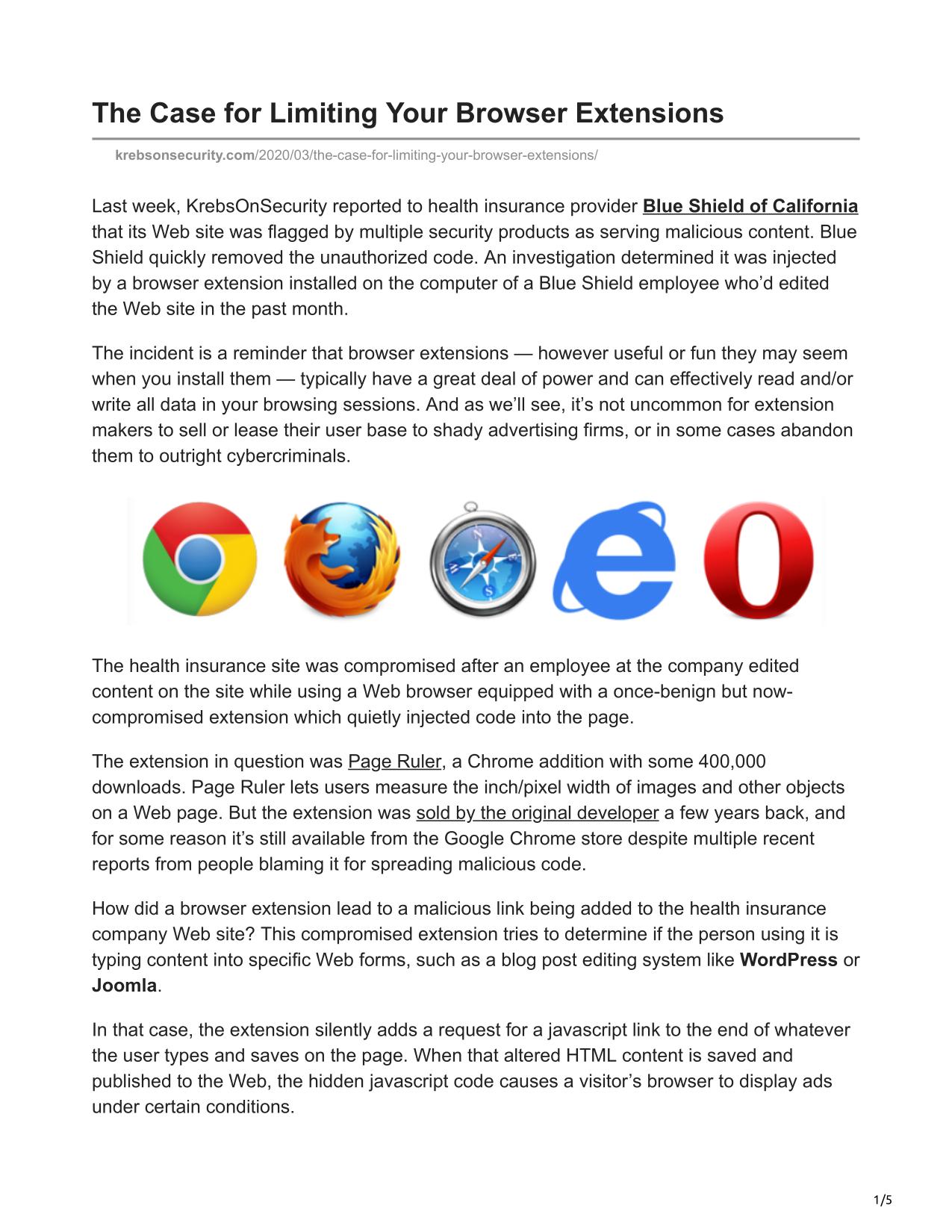 The Case for Limiting Your Browser Extensions

krebsonsecurity.com/2020/03/the-case-for-limiting-your-browser-extensions/

Last week, KrebsOnSecurity reported to health insurance provider Blue Shield of California that its Web site was flagged by multiple security products as serving malicious content. Blue Shield quickly removed the unauthorized code. An investigation determined it was injected by a browser extension installed on the computer of a Blue Shield employee who'd edited the Web site in the past month.

The incident is a reminder that browser extensions — however useful or fun they may seem when you install them — typically have a great deal of power and can effectively read and/or write all data in your browsing sessions. And as we'll see, it's not uncommon for extension makers to sell or lease their user base to shady advertising firms, or in some cases abandon them to outright cybercriminals.

The health insurance site was compromised after an employee at the company edited content on the site while using a Web browser equipped with a once-benign but now-compromised extension which quietly injected code into the page.

The extension in question was Page Ruler, a Chrome addition with some 400,000 downloads. Page Ruler lets users measure the inch/pixel width of images and other objects on a Web page. But the extension was sold by the original developer a few years back, and for some reason it's still available from the Google Chrome store despite multiple recent reports from people blaming it for spreading malicious code.

How did a browser extension lead to a malicious link being added to the health insurance company Web site? This compromised extension tries to determine if the person using it is typing content into specific Web forms, such as a blog post editing system like WordPress or Joomla.

In that case, the extension silently adds a request for a javascript link to the end of whatever the user types and saves on the page. When that altered HTML content is saved and published to the Web, the hidden javascript code causes a visitor's browser to display ads under certain conditions.

1/5